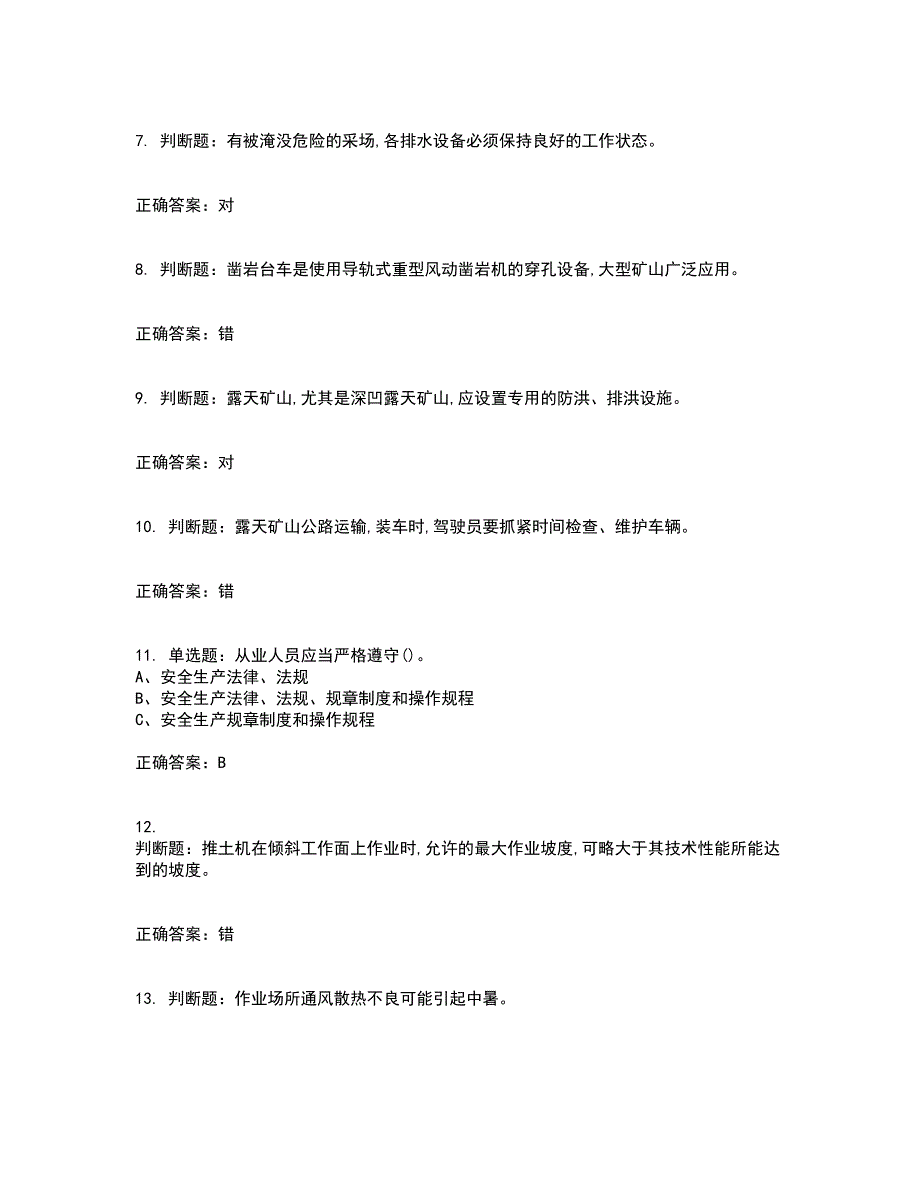 7. 判断题：有被淹没危险的采场,各排水设备必须保持良好的工作状态。

正确答案：对

8. 判断题：凿岩台车是使用导轨式重型风动凿岩机的穿孔设备,大型矿山广泛应用。

正确答案：错

9. 判断题：露天矿山,尤其是深凹露天矿山,应设置专用的防洪、排洪设施。

正确答案：对

10. 判断题：露天矿山公路运输,装车时,驾驶员要抓紧时间检查、维护车辆。

正确答案：错

11. 单选题：从业人员应当严格遵守()。
A、安全生产法律、法规
B、安全生产法律、法规、规章制度和操作规程
C、安全生产规章制度和操作规程

正确答案：B

12.
判断题：推土机在倾斜工作面上作业时,允许的最大作业坡度,可略大于其技术性能所能达到的坡度。

正确答案：错

13. 判断题：作业场所通风散热不良可能引起中暑。